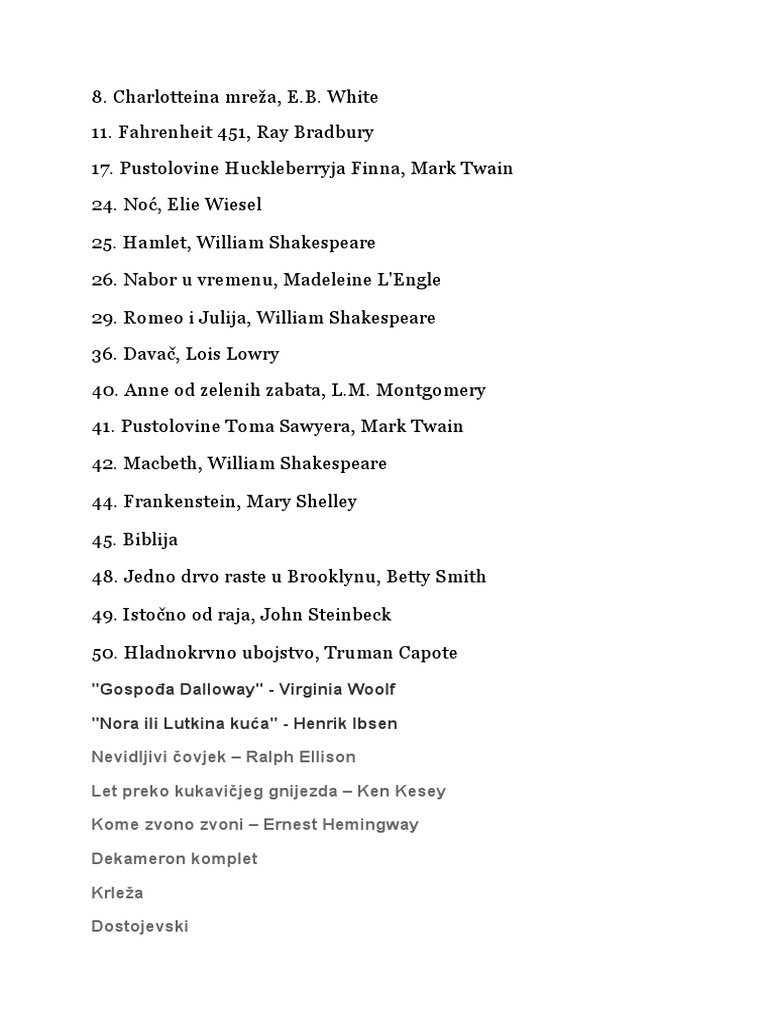 8. Charlotteina mreža, E.B. White

11. Fahrenheit 451, Ray Bradbury

17. Pustolovine Huckleberryja Finna, Mark Twain

24. Noć, Elie Wiesel

25. Hamlet, William Shakespeare

26. Nabor u vremenu, Madeleine L'Engle

29. Romeo i Julija, William Shakespeare

36. Davač, Lois Lowry

40. Anne od zelenih zabata, L.M. Montgomery

41. Pustolovine Toma Sawyera, Mark Twain

42. Macbeth, William Shakespeare

44. Frankenstein, Mary Shelley

45. Biblija

48. Jedno drvo raste u Brooklynu, Betty Smith

49. Istočno od raja, John Steinbeck

50. Hladnokrvno ubojstvo, Truman Capote

"Gospođa Dalloway" - Virginia Woolf

"Nora ili Lutkina kuća" - Henrik Ibsen

Nevidljivi čovjek – Ralph Ellison

Let preko kukavičjeg gnijezda – Ken Kesey

Kome zvono zvoni – Ernest Hemingway

Dekameron komplet

Krleža

Dostojevski